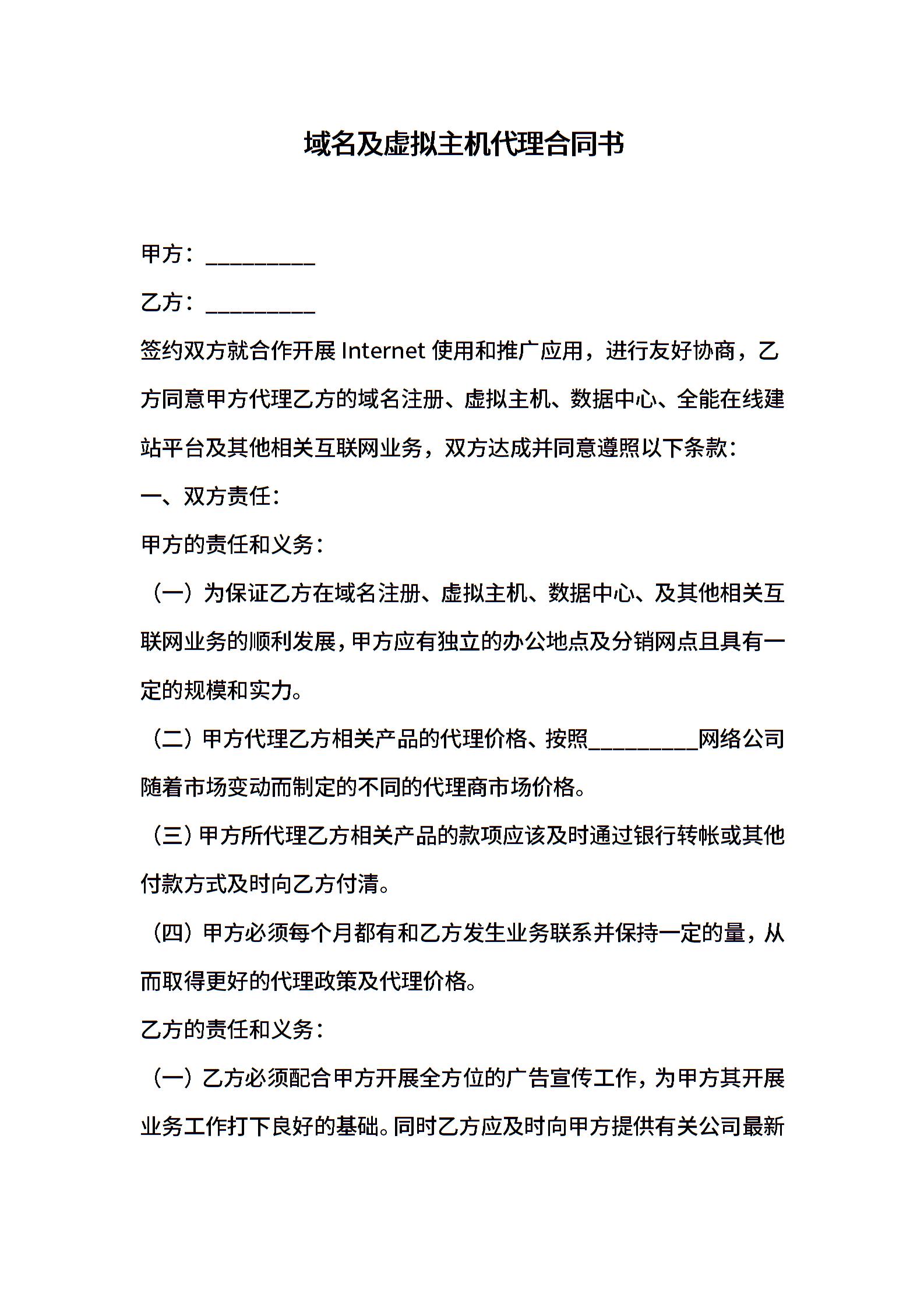 域名及虚拟主机代理合同书

甲方：__________

乙方：__________

签约双方就合作开展 Internet 使用和推广应用，进行友好协商，乙方同意甲方代理乙方的域名注册、虚拟主机、数据中心、全能在线建站平台及其他相关互联网业务，双方达成并同意遵照以下条款：

一、双方责任：

甲方的责任和义务：

（一）为保证乙方在域名注册、虚拟主机、数据中心、及其他相关互联网业务的顺利发展，甲方应有独立的办公地点及分销网点且具有一定的规模和实力。

（二）甲方代理乙方相关产品的代理价格、按照__________网络公司随着市场变动而制定的不同的代理商市场价格。

（三）甲方所代理乙方相关产品的款项应该及时通过银行转帐或其他付款方式及时向乙方付清。

（四）甲方必须每个月都有和乙方发生业务联系并保持一定的量，从而取得更好的代理政策及代理价格。

乙方的责任和义务：

（一）乙方必须配合甲方开展全方位的广告宣传工作，为甲方其开展业务工作打下良好的基础。同时乙方应及时向甲方提供有关公司最新